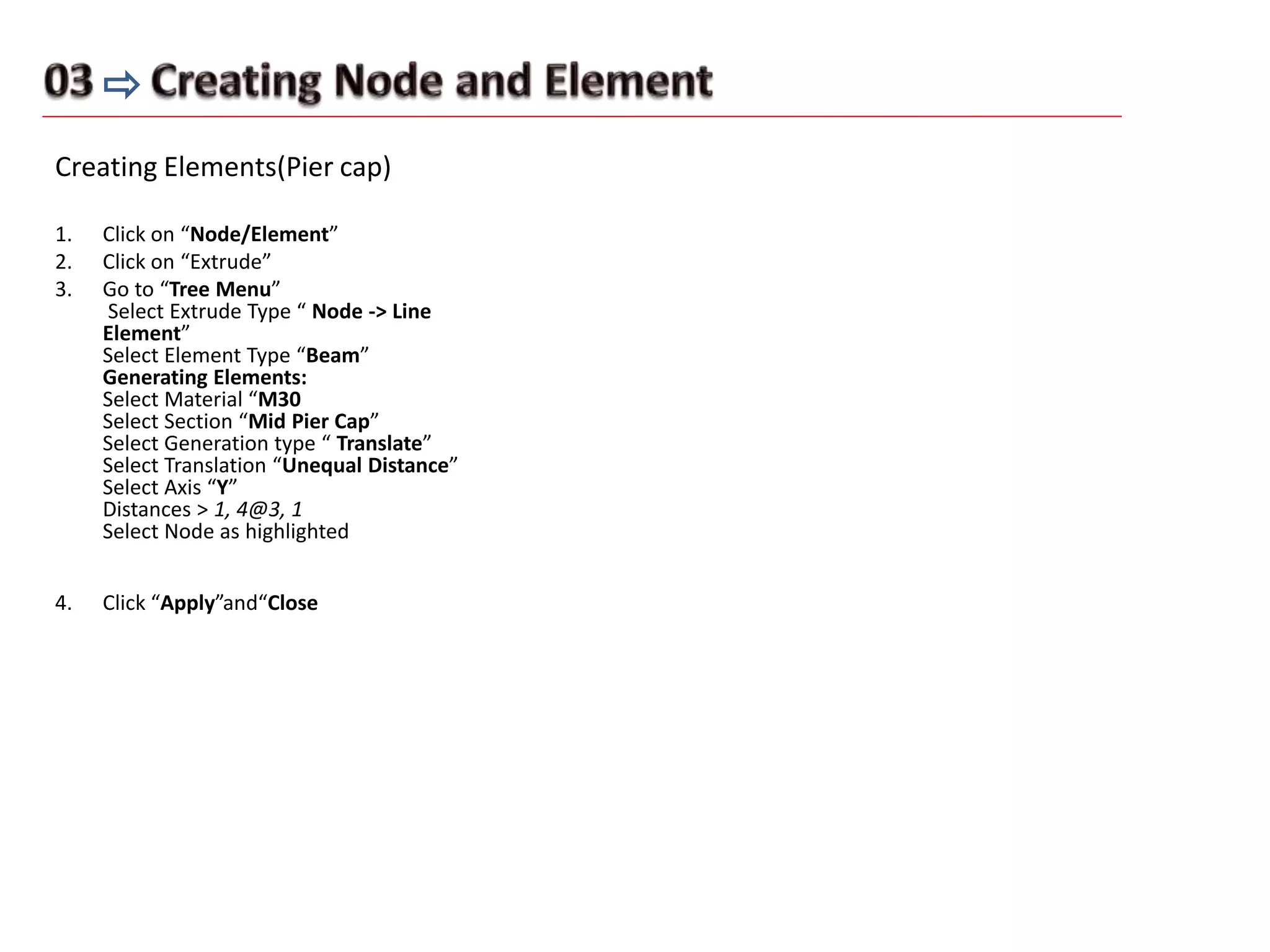 03 ⇨ Creating Node and Element

Creating Elements(Pier cap)

1. Click on “Node/Element”
2. Click on “Extrude”
3. Go to “Tree Menu”
Select Extrude Type “ Node -> Line Element”
Select Element Type “Beam”
Generating Elements:
Select Material “M30
Select Section “Mid Pier Cap”
Select Generation type “ Translate”
Select Translation “Unequal Distance”
Select Axis “Y”
Distances > 1, 4@3, 1
Select Node as highlighted

4. Click “Apply”and“Close